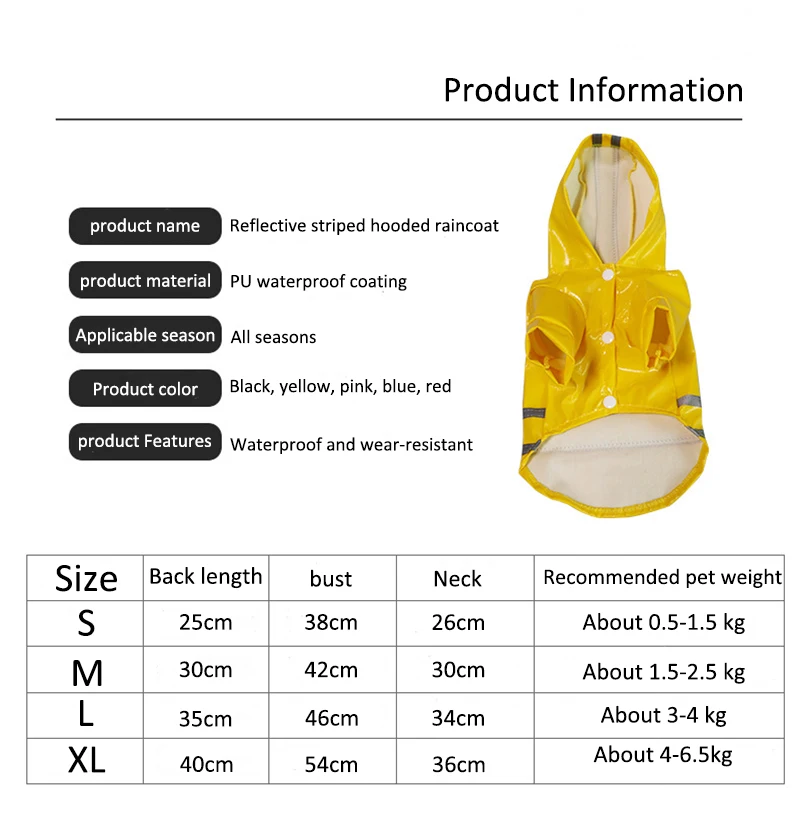 Product Information

product name
Reflective striped hooded raincoat

product material
PU waterproof coating

Applicable season
All seasons

Product color
Black, yellow, pink, blue, red

product Features
Waterproof and wear-resistant

| Size | Back length | bust | Neck | Recommended pet weight |
|---|---|---|---|---|
| S | 25cm | 38cm | 26cm | About 0.5-1.5 kg |
| M | 30cm | 42cm | 30cm | About 1.5-2.5 kg |
| L | 35cm | 46cm | 34cm | About 3-4 kg |
| XL | 40cm | 54cm | 36cm | About 4-6.5kg |